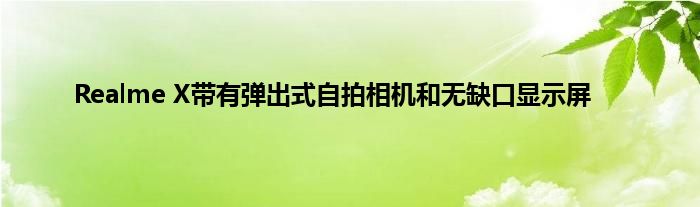 Realme X带有弹出式自拍相机和无缺口显示屏